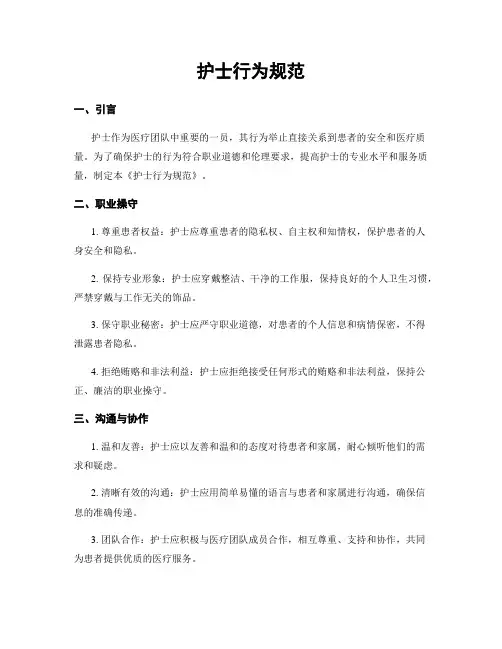 护士行为规范

一、引言

护士作为医疗团队中重要的一员，其行为举止直接关系到患者的安全和医疗质量。为了确保护士的行为符合职业道德和伦理要求，提高护士的专业水平和服务质量，制定本《护士行为规范》。

二、职业操守

1. 尊重患者权益：护士应尊重患者的隐私权、自主权和知情权，保护患者的人身安全和隐私。

2. 保持专业形象：护士应穿戴整洁、干净的工作服，保持良好的个人卫生习惯，严禁穿戴与工作无关的饰品。

3. 保守职业秘密：护士应严守职业道德，对患者的个人信息和病情保密，不得泄露患者隐私。

4. 拒绝贿赂和非法利益：护士应拒绝接受任何形式的贿赂和非法利益，保持公正、廉洁的职业操守。

三、沟通与协作

1. 温和友善：护士应以友善和温和的态度对待患者和家属，耐心倾听他们的需求和疑虑。

2. 清晰有效的沟通：护士应用简单易懂的语言与患者和家属进行沟通，确保信息的准确传递。

3. 团队合作：护士应积极与医疗团队成员合作，相互尊重、支持和协作，共同为患者提供优质的医疗服务。